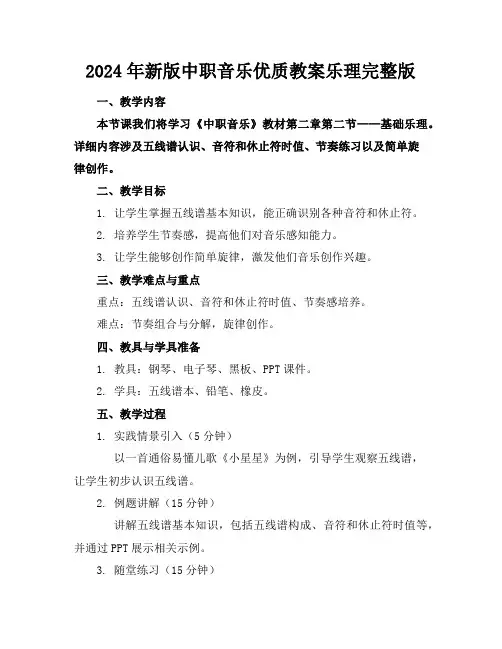 2024年新版中职音乐优质教案乐理完整版

一、教学内容

本节课我们将学习《中职音乐》教材第二章第二节——基础乐理。详细内容涉及五线谱认识、音符和休止符时值、节奏练习以及简单旋律创作。

二、教学目标

1. 让学生掌握五线谱基本知识，能正确识别各种音符和休止符。

2. 培养学生节奏感，提高他们对音乐感知能力。

3. 让学生能够创作简单旋律，激发他们音乐创作兴趣。

三、教学难点与重点

重点：五线谱认识、音符和休止符时值、节奏感培养。

难点：节奏组合与分解，旋律创作。

四、教具与学具准备

1. 教具：钢琴、电子琴、黑板、PPT课件。

2. 学具：五线谱本、铅笔、橡皮。

五、教学过程

1. 实践情景引入（5分钟）

以一首通俗易懂儿歌《小星星》为例，引导学生观察五线谱，让学生初步认识五线谱。

2. 例题讲解（15分钟）

讲解五线谱基本知识，包括五线谱构成、音符和休止符时值等，并通过PPT展示相关示例。

3. 随堂练习（15分钟）